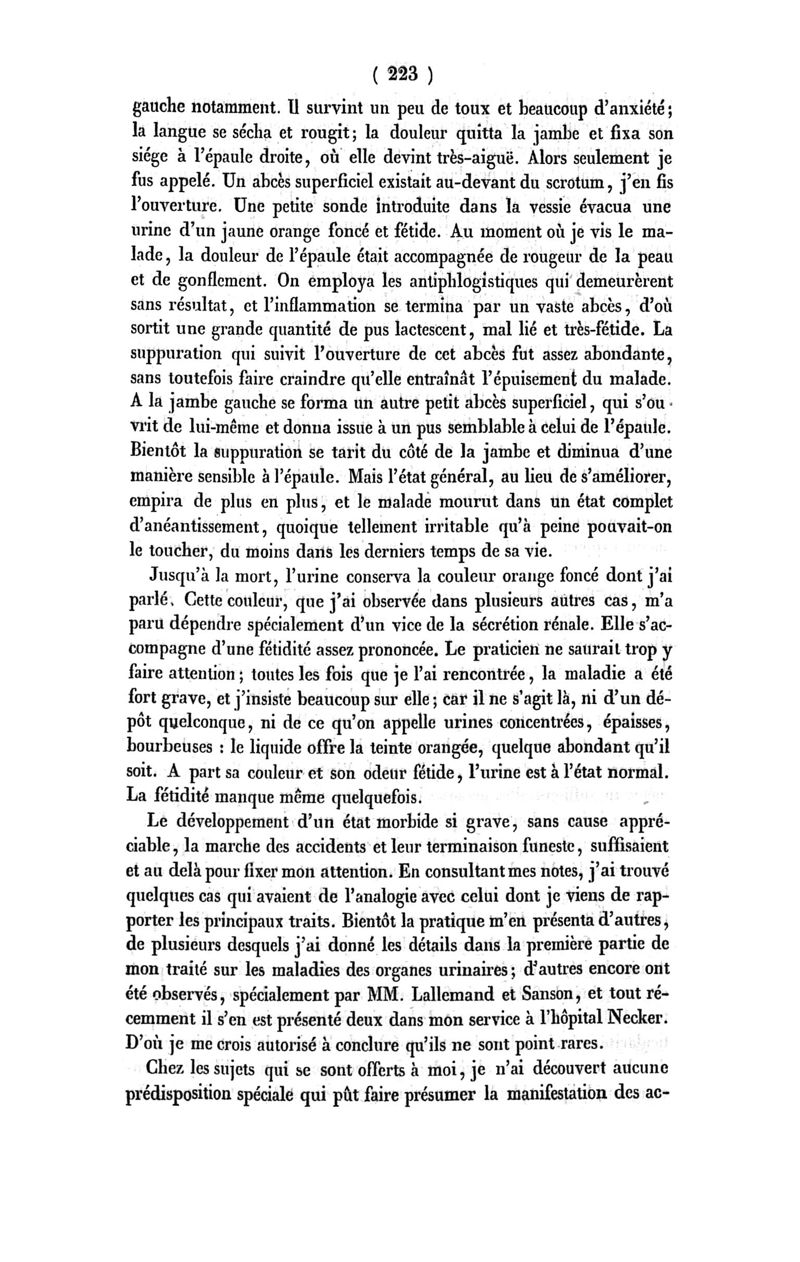 ( 223 )

gauche notamment. Il survint un peu de toux et beaucoup d'anxiété; la langue se sécha et rougit; la douleur quitta la jambe et fixa son siége à l'épaule droite, où elle devint très-aiguë. Alors seulement je fus appelé. Un abcès superficiel existait au-devant du scrotum, j'en fis l'ouverture. Une petite sonde introduite dans la vessie évacua une urine d'un jaune orange foncé et fétide. Au moment où je vis le malade, la douleur de l'épaule était accompagnée de rougeur de la peau et de gonflement. On employa les antiphlogistiques qui demeurèrent sans résultat, et l'inflammation se termina par un vaste abcès, d'où sortit une grande quantité de pus lactescent, mal lié et très-fétide. La suppuration qui suivit l'ouverture de cet abcès fut assez abondante, sans toutefois faire craindre qu'elle entraînât l'épuisement du malade. A la jambe gauche se forma un autre petit abcès superficiel, qui s'ouvrit de lui-même et donna issue à un pus semblable à celui de l'épaule. Bientôt la suppuration se tarit du côté de la jambe et diminua d'une manière sensible à l'épaule. Mais l'état général, au lieu de s'améliorer, empira de plus en plus, et le malade mourut dans un état complet d'anéantissement, quoique tellement irritable qu'à peine pouvait-on le toucher, du moins dans les derniers temps de sa vie.

Jusqu'à la mort, l'urine conserva la couleur orange foncé dont j'ai parlé. Cette couleur, que j'ai observée dans plusieurs autres cas, m'a paru dépendre spécialement d'un vice de la sécrétion rénale. Elle s'accompagne d'une fétidité assez prononcée. Le praticien ne saurait trop y faire attention; toutes les fois que je l'ai rencontrée, la maladie a été fort grave, et j'insiste beaucoup sur elle; car il ne s'agit là, ni d'un dépôt quelconque, ni de ce qu'on appelle urines concentrées, épaisses, bourbeuses : le liquide offre la teinte orangée, quelque abondant qu'il soit. A part sa couleur et son odeur fétide, l'urine est à l'état normal. La fétidité manque même quelquefois.

Le développement d'un état morbide si grave, sans cause appréciable, la marche des accidents et leur terminaison funeste, suffisaient et au delà pour fixer mon attention. En consultant mes notes, j'ai trouvé quelques cas qui avaient de l'analogie avec celui dont je viens de rapporter les principaux traits. Bientôt la pratique m'en présenta d'autres, de plusieurs desquels j'ai donné les détails dans la première partie de mon traité sur les maladies des organes urinaires; d'autres encore ont été observés, spécialement par MM. Lallemand et Sanson, et tout récemment il s'en est présenté deux dans mon service à l'hôpital Necker. D'où je me crois autorisé à conclure qu'ils ne sont point rares.

Chez les sujets qui se sont offerts à moi, je n'ai découvert aucune prédisposition spéciale qui pût faire présumer la manifestation des ac-